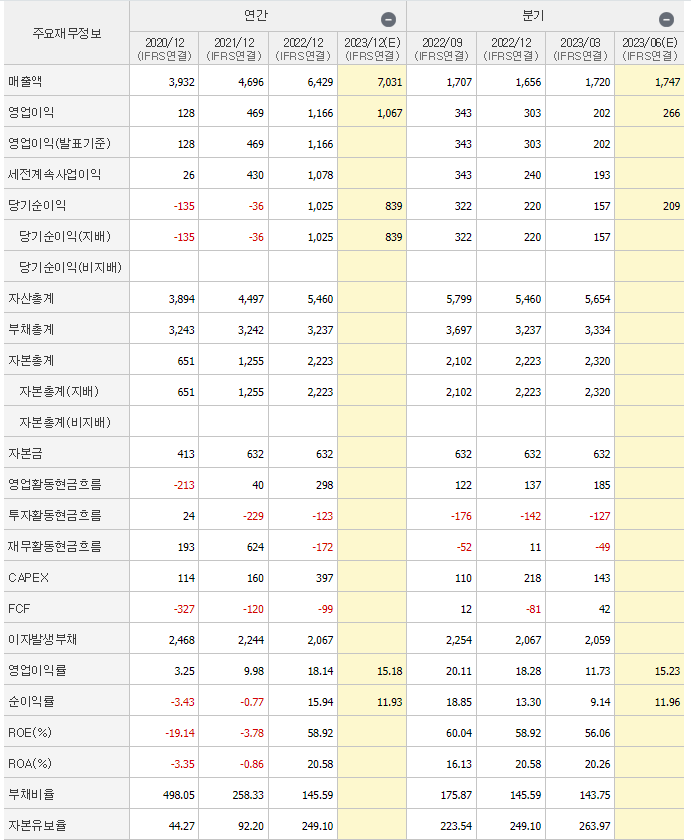 | 주요재무정보 | 연간 |  |  |  | 분기 |  |  |  |
|---|---|---|---|---|---|---|---|---|
|  | 2020/12 (IFRS연결) | 2021/12 (IFRS연결) | 2022/12 (IFRS연결) | 2023/12(E) (IFRS연결) | 2022/09 (IFRS연결) | 2022/12 (IFRS연결) | 2023/03 (IFRS연결) | 2023/06(E) (IFRS연결) |
| 매출액 | 3,932 | 4,696 | 6,429 | 7,031 | 1,707 | 1,656 | 1,720 | 1,747 |
| 영업이익 | 128 | 469 | 1,166 | 1,067 | 343 | 303 | 202 | 266 |
| 영업이익(발표기준) | 128 | 469 | 1,166 |  | 343 | 303 | 202 |  |
| 세전계속사업이익 | 26 | 430 | 1,078 |  | 343 | 240 | 193 |  |
| 당기순이익 | -135 | -36 | 1,025 | 839 | 322 | 220 | 157 | 209 |
| 당기순이익(지배) | -135 | -36 | 1,025 | 839 | 322 | 220 | 157 |  |
| 당기순이익(비지배) |  |  |  |  |  |  |  |  |
| 자산총계 | 3,894 | 4,497 | 5,460 |  | 5,799 | 5,460 | 5,654 |  |
| 부채총계 | 3,243 | 3,242 | 3,237 |  | 3,697 | 3,237 | 3,334 |  |
| 자본총계 | 651 | 1,255 | 2,223 |  | 2,102 | 2,223 | 2,320 |  |
| 자본총계(지배) | 651 | 1,255 | 2,223 |  | 2,102 | 2,223 | 2,320 |  |
| 자본총계(비지배) |  |  |  |  |  |  |  |  |
| 자본금 | 413 | 632 | 632 |  | 632 | 632 | 632 |  |
| 영업활동현금흐름 | -213 | 40 | 298 |  | 122 | 137 | 185 |  |
| 투자활동현금흐름 | 24 | -229 | -123 |  | -176 | -142 | -127 |  |
| 재무활동현금흐름 | 193 | 624 | -172 |  | -52 | 11 | -49 |  |
| CAPEX | 114 | 160 | 397 |  | 110 | 218 | 143 |  |
| FCF | -327 | -120 | -99 |  | 12 | -81 | 42 |  |
| 이자발생부채 | 2,468 | 2,244 | 2,067 |  | 2,254 | 2,067 | 2,059 |  |
| 영업이익률 | 3.25 | 9.98 | 18.14 | 15.18 | 20.11 | 18.28 | 11.73 | 15.23 |
| 순이익률 | -3.43 | -0.77 | 15.94 | 11.93 | 18.85 | 13.30 | 9.14 | 11.96 |
| ROE(%) | -19.14 | -3.78 | 58.92 |  | 60.04 | 58.92 | 56.06 |  |
| ROA(%) | -3.35 | -0.86 | 20.58 |  | 16.13 | 20.58 | 20.26 |  |
| 부채비율 | 498.05 | 258.33 | 145.59 |  | 175.87 | 145.59 | 143.75 |  |
| 자본유보율 | 44.27 | 92.20 | 249.10 |  | 223.54 | 249.10 | 263.97 |  |